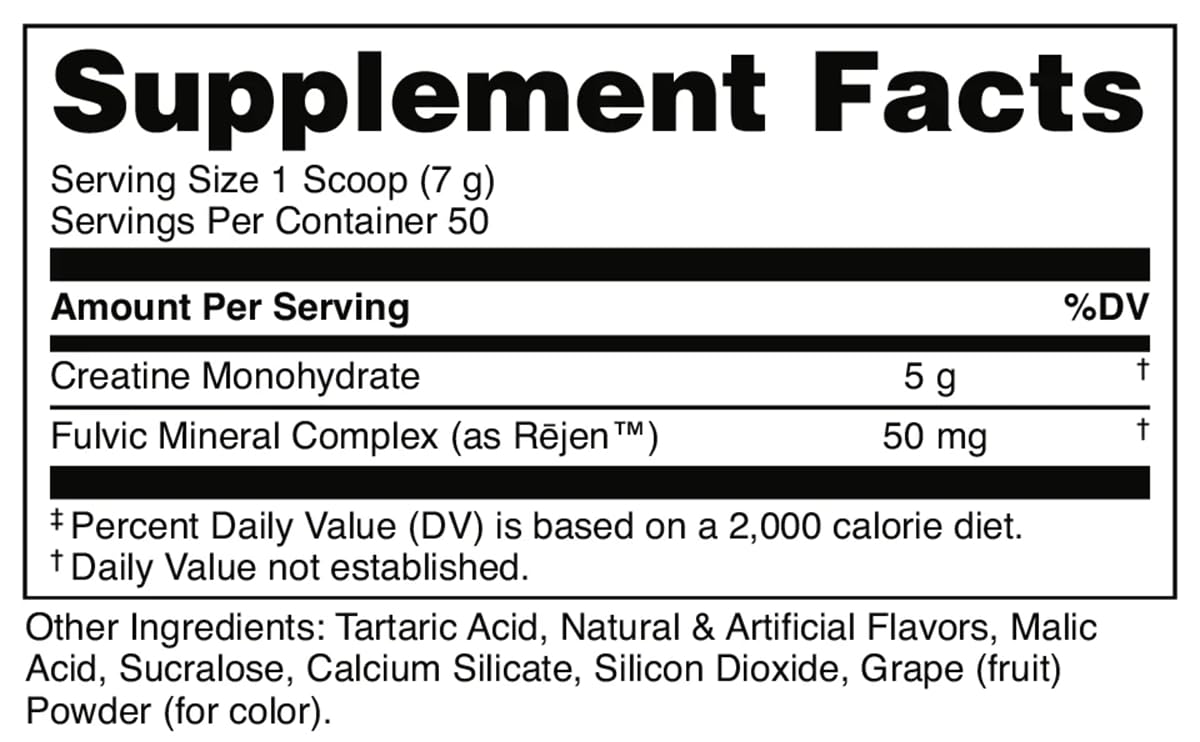 Supplement Facts

Serving Size 1 Scoop (7 g)
Servings Per Container 50

| Amount Per Serving | | %DV |
|---|---|---|
| Creatine Monohydrate | 5 g | † |
| Fulvic Mineral Complex (as Rējen™) | 50 mg | † |

‡ Percent Daily Value (DV) is based on a 2,000 calorie diet.
† Daily Value not established.

Other Ingredients: Tartaric Acid, Natural & Artificial Flavors, Malic Acid, Sucralose, Calcium Silicate, Silicon Dioxide, Grape (fruit) Powder (for color).